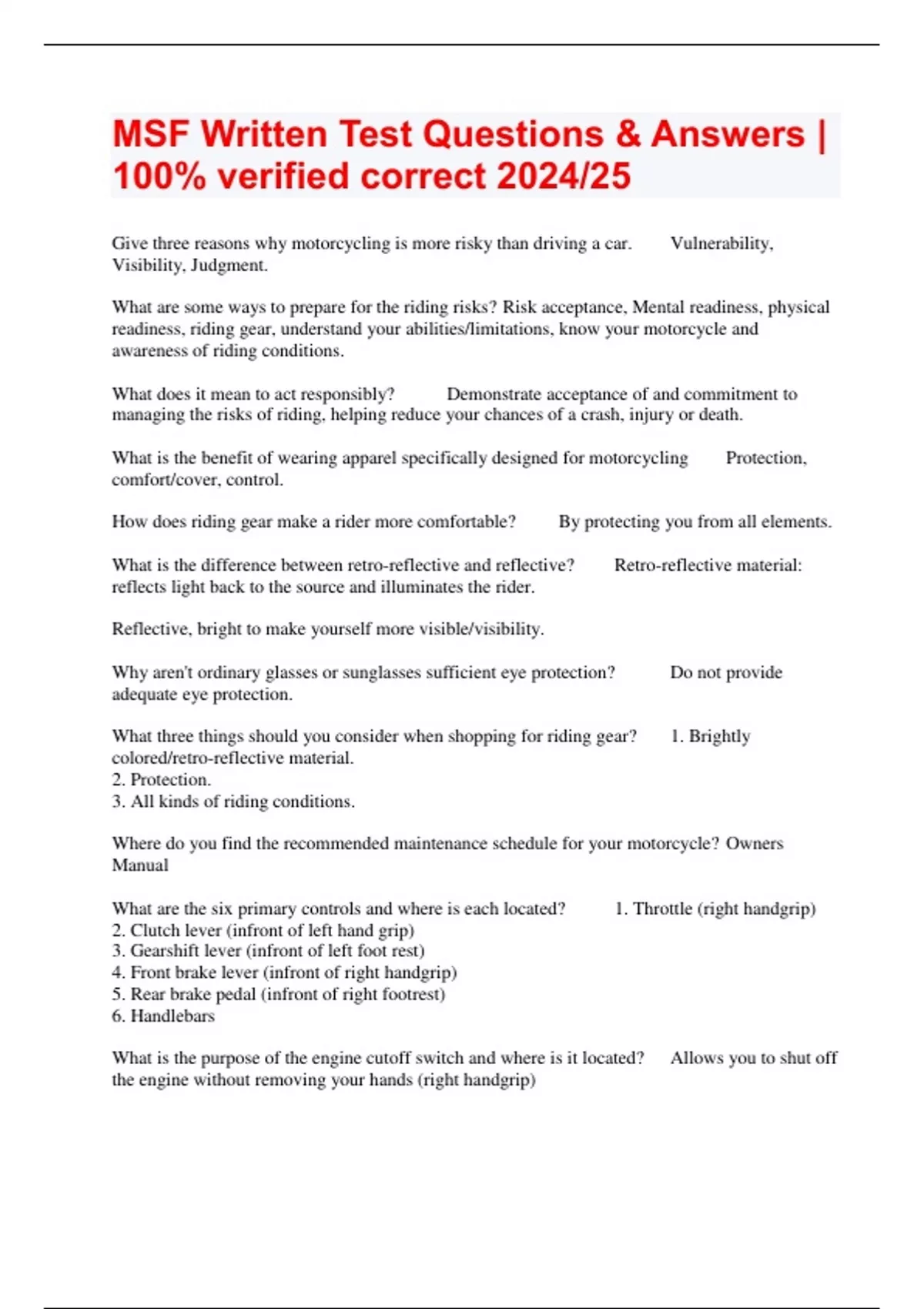 MSF Written Test Questions & Answers | 100% verified correct 2024/25

Give three reasons why motorcycling is more risky than driving a car. Vulnerability, Visibility, Judgment.

What are some ways to prepare for the riding risks? Risk acceptance, Mental readiness, physical readiness, riding gear, understand your abilities/limitations, know your motorcycle and awareness of riding conditions.

What does it mean to act responsibly? Demonstrate acceptance of and commitment to managing the risks of riding, helping reduce your chances of a crash, injury or death.

What is the benefit of wearing apparel specifically designed for motorcycling Protection, comfort/cover, control.

How does riding gear make a rider more comfortable? By protecting you from all elements.

What is the difference between retro-reflective and reflective? Retro-reflective material: reflects light back to the source and illuminates the rider.

Reflective, bright to make yourself more visible/visibility.

Why aren't ordinary glasses or sunglasses sufficient eye protection? Do not provide adequate eye protection.

What three things should you consider when shopping for riding gear? 1. Brightly colored/retro-reflective material.
2. Protection.
3. All kinds of riding conditions.

Where do you find the recommended maintenance schedule for your motorcycle? Owners Manual

What are the six primary controls and where is each located? 1. Throttle (right handgrip)
2. Clutch lever (infront of left hand grip)
3. Gearshift lever (infront of left foot rest)
4. Front brake lever (infront of right handgrip)
5. Rear brake pedal (infront of right footrest)
6. Handlebars

What is the purpose of the engine cutoff switch and where is it located? Allows you to shut off the engine without removing your hands (right handgrip)